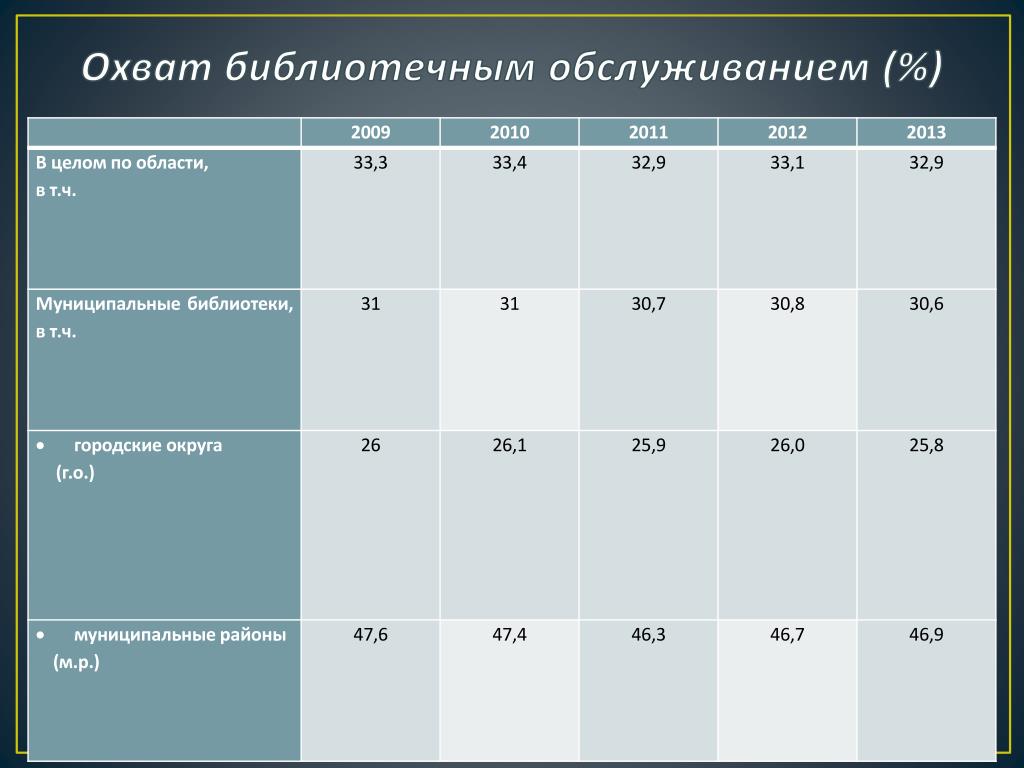 Охват библиотечным обслуживанием (%)

| | 2009 | 2010 | 2011 | 2012 | 2013 |
|---|---|---|---|---|---|
| В целом по области, в т.ч. | 33,3 | 33,4 | 32,9 | 33,1 | 32,9 |
| Муниципальные библиотеки, в т.ч. | 31 | 31 | 30,7 | 30,8 | 30,6 |
| • городские округа (г.о.) | 26 | 26,1 | 25,9 | 26,0 | 25,8 |
| • муниципальные районы (м.р.) | 47,6 | 47,4 | 46,3 | 46,7 | 46,9 |